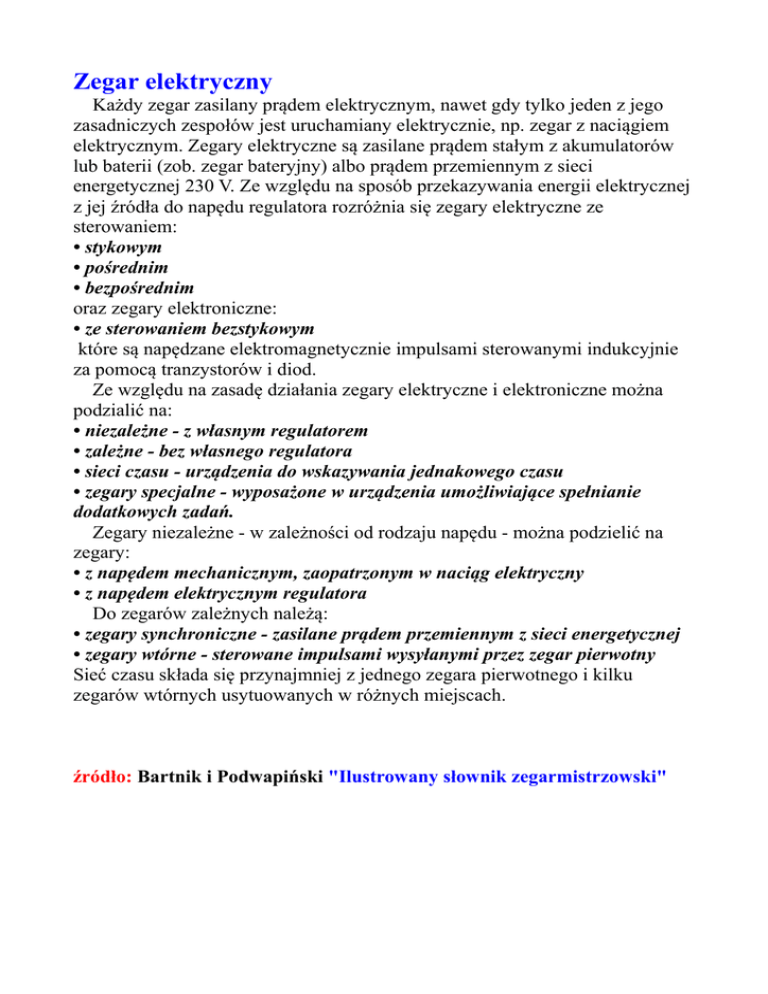 Zegar elektryczny

Każdy zegar zasilany prądem elektrycznym, nawet gdy tylko jeden z jego zasadniczych zespołów jest uruchamiany elektrycznie, np. zegar z naciągiem elektrycznym. Zegary elektryczne są zasilane prądem stałym z akumulatorów lub baterii (zob. zegar bateryjny) albo prądem przemiennym z sieci energetycznej 230 V. Ze względu na sposób przekazywania energii elektrycznej z jej źródła do napędu regulatora rozróżnia się zegary elektryczne ze sterowaniem:
• stykowym
• pośrednim
• bezpośrednim
oraz zegary elektroniczne:
• ze sterowaniem bezstykowym
które są napędzane elektromagnetycznie impulsami sterowanymi indukcyjnie za pomocą tranzystorów i diod.

Ze względu na zasadę działania zegary elektryczne i elektroniczne można podzialić na:
• niezależne - z własnym regulatorem
• zależne - bez własnego regulatora
• sieci czasu - urządzenia do wskazywania jednakowego czasu
• zegary specjalne - wyposażone w urządzenia umożliwiające spełnianie dodatkowych zadań.

Zegary niezależne - w zależności od rodzaju napędu - można podzielić na zegary:
• z napędem mechanicznym, zaopatrzonym w naciąg elektryczny
• z napędem elektrycznym regulatora

Do zegarów zależnych należą:
• zegary synchroniczne - zasilane prądem przemiennym z sieci energetycznej
• zegary wtórne - sterowane impulsami wysyłanymi przez zegar pierwotny
Sieć czasu składa się przynajmniej z jednego zegara pierwotnego i kilku zegarów wtórnych usytuowanych w różnych miejscach.

źródło: Bartnik i Podwapiński "Ilustrowany słownik zegarmistrzowski"